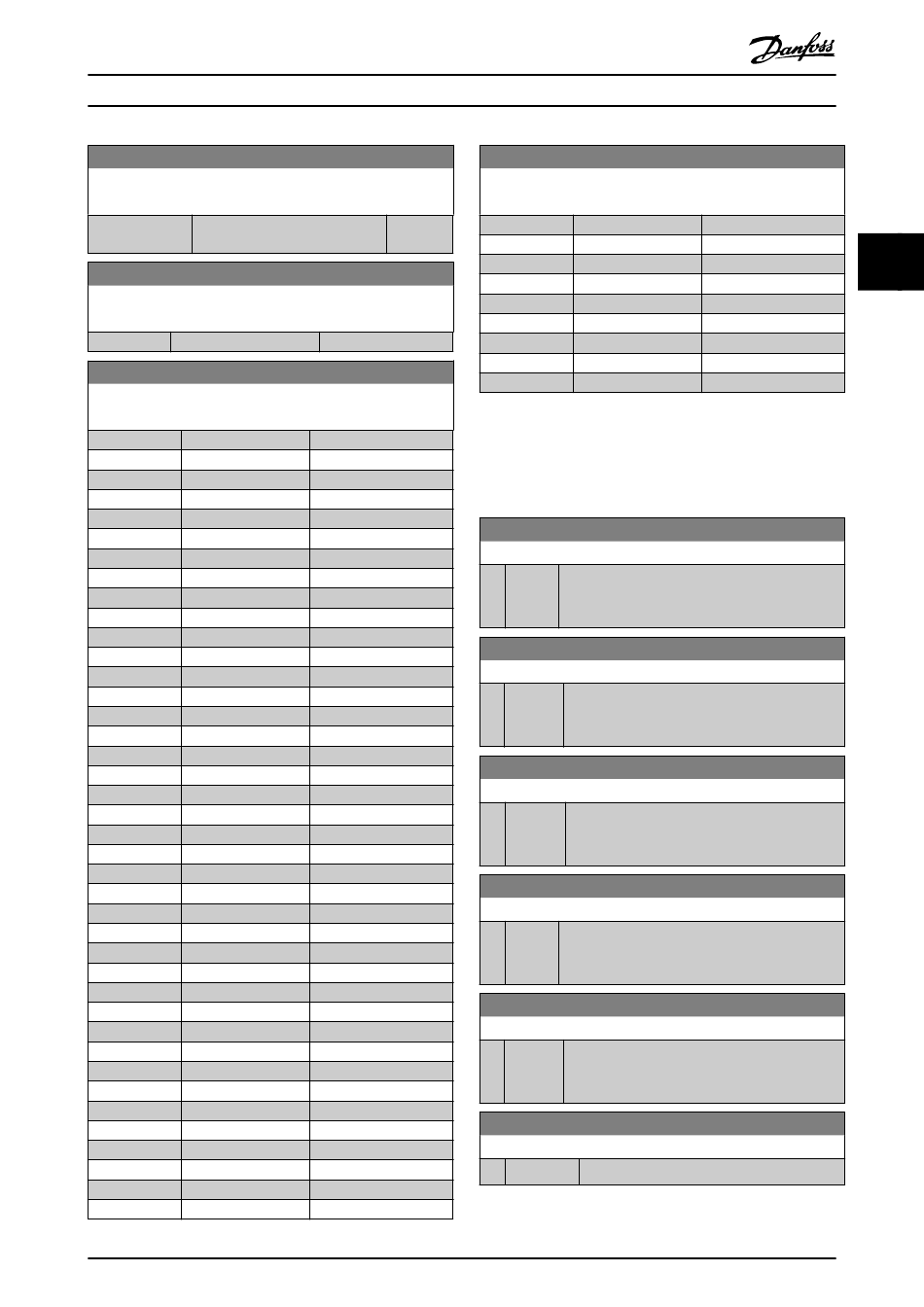 Danfoss